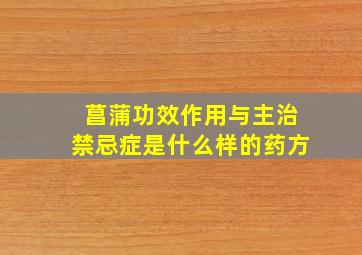 菖蒲功效作用与主治
禁忌症是什么样的药方